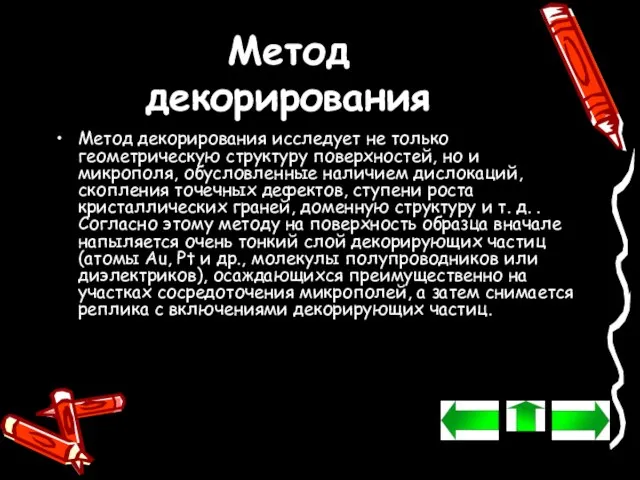 Метод декорирования

• Метод декорирования исследует не только геометрическую структуру поверхностей, но и микрополя, обусловленные наличием дислокаций, скопления точечных дефектов, ступени роста кристаллических граней, доменную структуру и т. д. . Согласно этому методу на поверхность образца вначале напыляется очень тонкий слой декорирующих частиц (атомы Au, Pt и др., молекулы полупроводников или диэлектриков), осаждающихся преимущественно на участках сосредоточения микрополей, а затем снимается реплика с включениями декорирующих частиц.